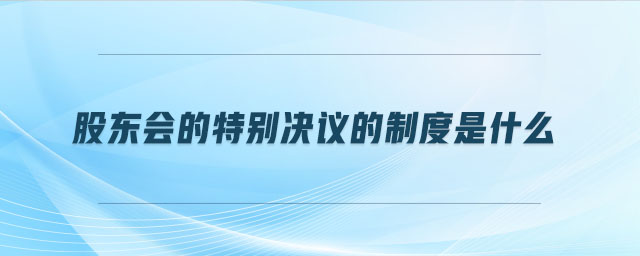 股东会的特别决议的制度是什么